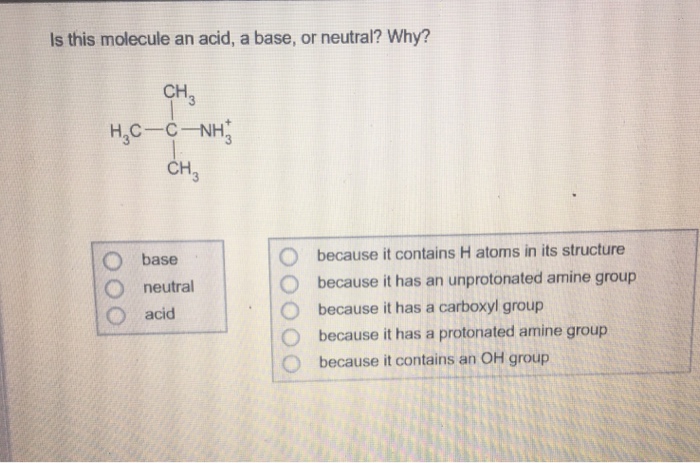 Is this molecule an acid, a base, or neutral? Why?

$CH_3$
$H_3C-C-NH_3^+$
$CH_3$

base
neutral
acid

because it contains H atoms in its structure
because it has an unprotonated amine group
because it has a carboxyl group
because it has a protonated amine group
because it contains an OH group